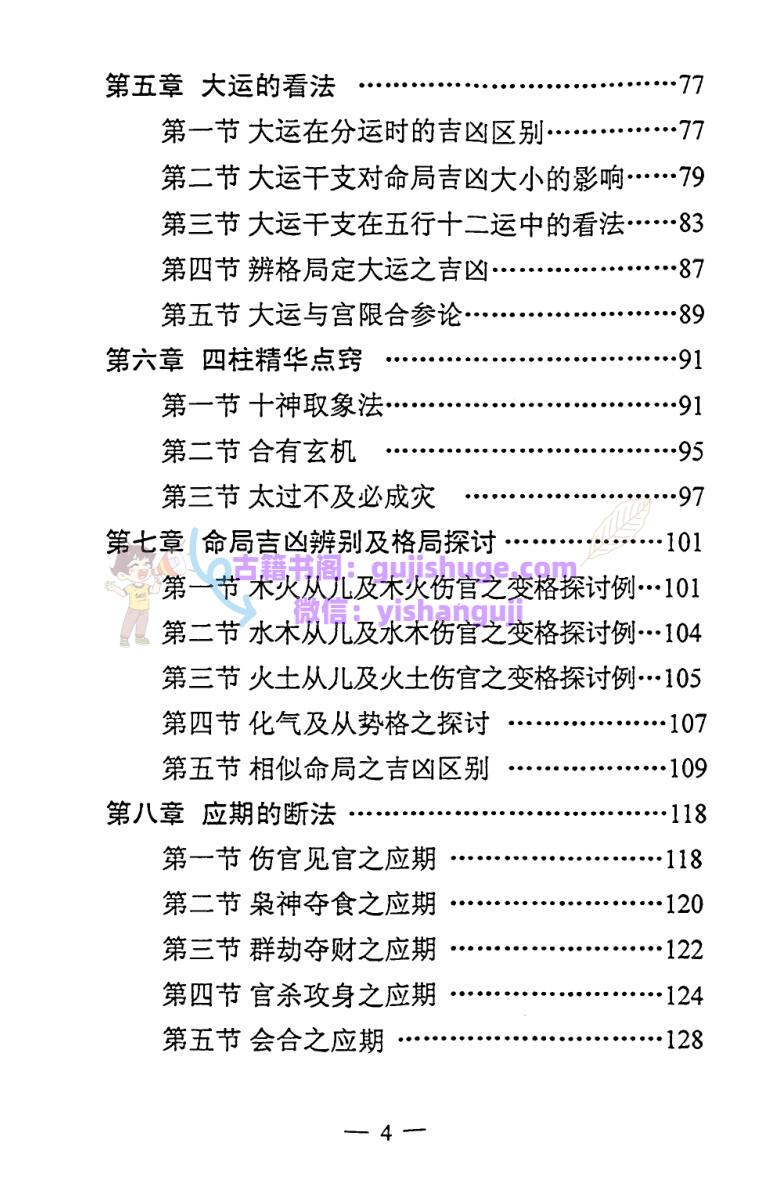 第五章 大运的看法 77

第一节 大运在分运时的吉凶区别 77

第二节 大运干支对命局吉凶大小的影响 79

第三节 大运干支在五行十二运中的看法 83

第四节 辨格局定大运之吉凶 87

第五节 大运与宫限合参论 89

第六章 四柱精华点窍 91

第一节 十神取象法 91

第二节 合有玄机 95

第三节 太过不及必成灾 97

第七章 命局吉凶辨别及格局探讨 101

第一节 木火从儿及木火伤官之变格探讨例 101

第二节 水木从儿及水木伤官之变格探讨例 104

第三节 火土从儿及火土伤官之变格探讨例 105

第四节 化气及从势格之探讨 107

第五节 相似命局之吉凶区别 109

第八章 应期的断法 118

第一节 伤官见官之应期 118

第二节 枭神夺食之应期 120

第三节 群劫夺财之应期 122

第四节 官杀攻身之应期 124

第五节 会合之应期 128

— 4 —

古籍书阁：gujishuge.com
微信：yishanguji